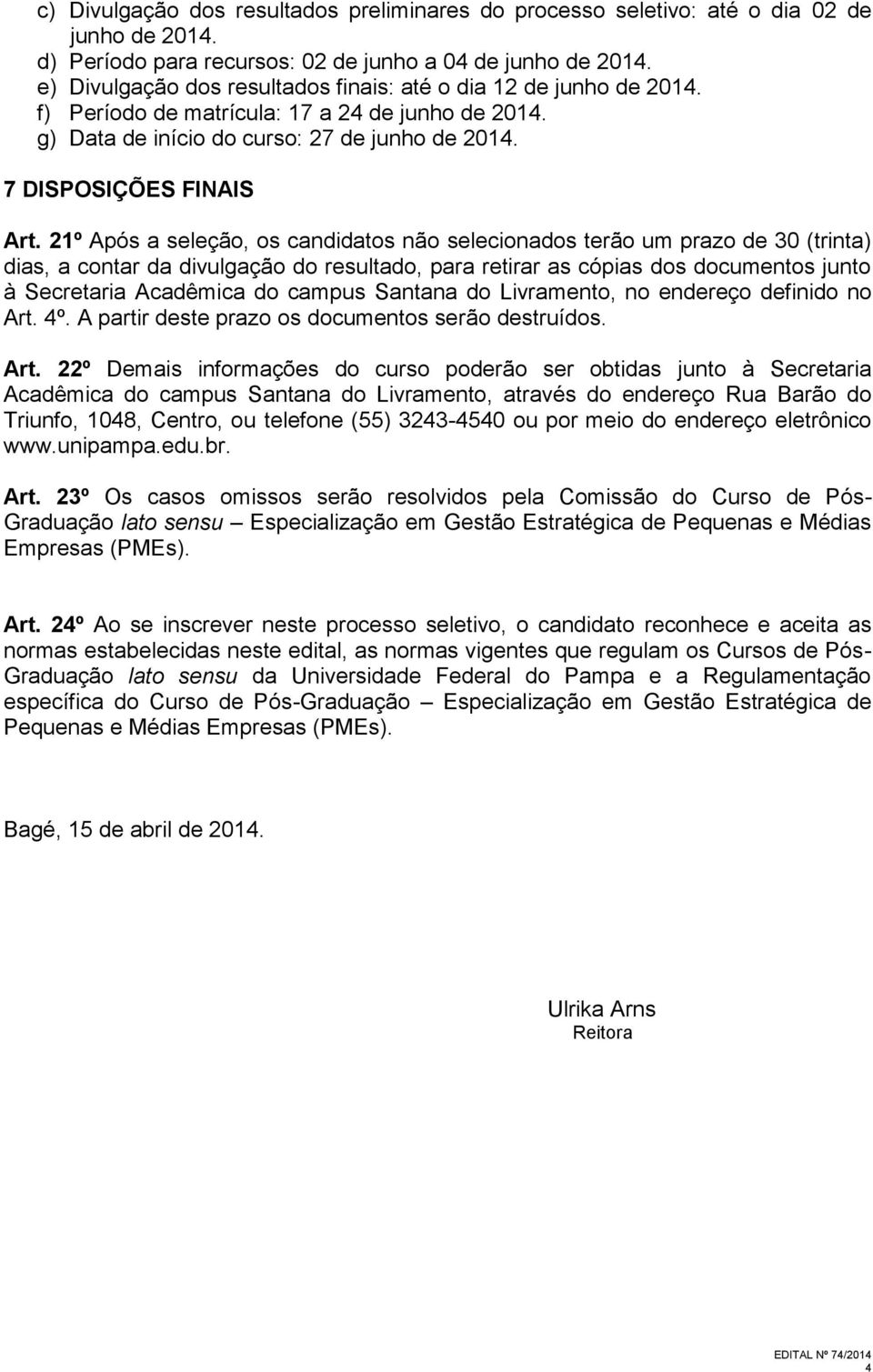 c) Divulgação dos resultados preliminares do processo seletivo: até o dia 02 de junho de 2014.
d) Período para recursos: 02 de junho a 04 de junho de 2014.
e) Divulgação dos resultados finais: até o dia 12 de junho de 2014.
f) Período de matrícula: 17 a 24 de junho de 2014.
g) Data de início do curso: 27 de junho de 2014.

7 DISPOSIÇÕES FINAIS

Art. 21º Após a seleção, os candidatos não selecionados terão um prazo de 30 (trinta) dias, a contar da divulgação do resultado, para retirar as cópias dos documentos junto à Secretaria Acadêmica do campus Santana do Livramento, no endereço definido no Art. 4º. A partir deste prazo os documentos serão destruídos.

Art. 22º Demais informações do curso poderão ser obtidas junto à Secretaria Acadêmica do campus Santana do Livramento, através do endereço Rua Barão do Triunfo, 1048, Centro, ou telefone (55) 3243-4540 ou por meio do endereço eletrônico www.unipampa.edu.br.

Art. 23º Os casos omissos serão resolvidos pela Comissão do Curso de Pós-Graduação lato sensu – Especialização em Gestão Estratégica de Pequenas e Médias Empresas (PMEs).

Art. 24º Ao se inscrever neste processo seletivo, o candidato reconhece e aceita as normas estabelecidas neste edital, as normas vigentes que regulam os Cursos de Pós-Graduação lato sensu da Universidade Federal do Pampa e a Regulamentação específica do Curso de Pós-Graduação – Especialização em Gestão Estratégica de Pequenas e Médias Empresas (PMEs).

Bagé, 15 de abril de 2014.

Ulrika Arns
Reitora

EDITAL Nº 74/2014
4